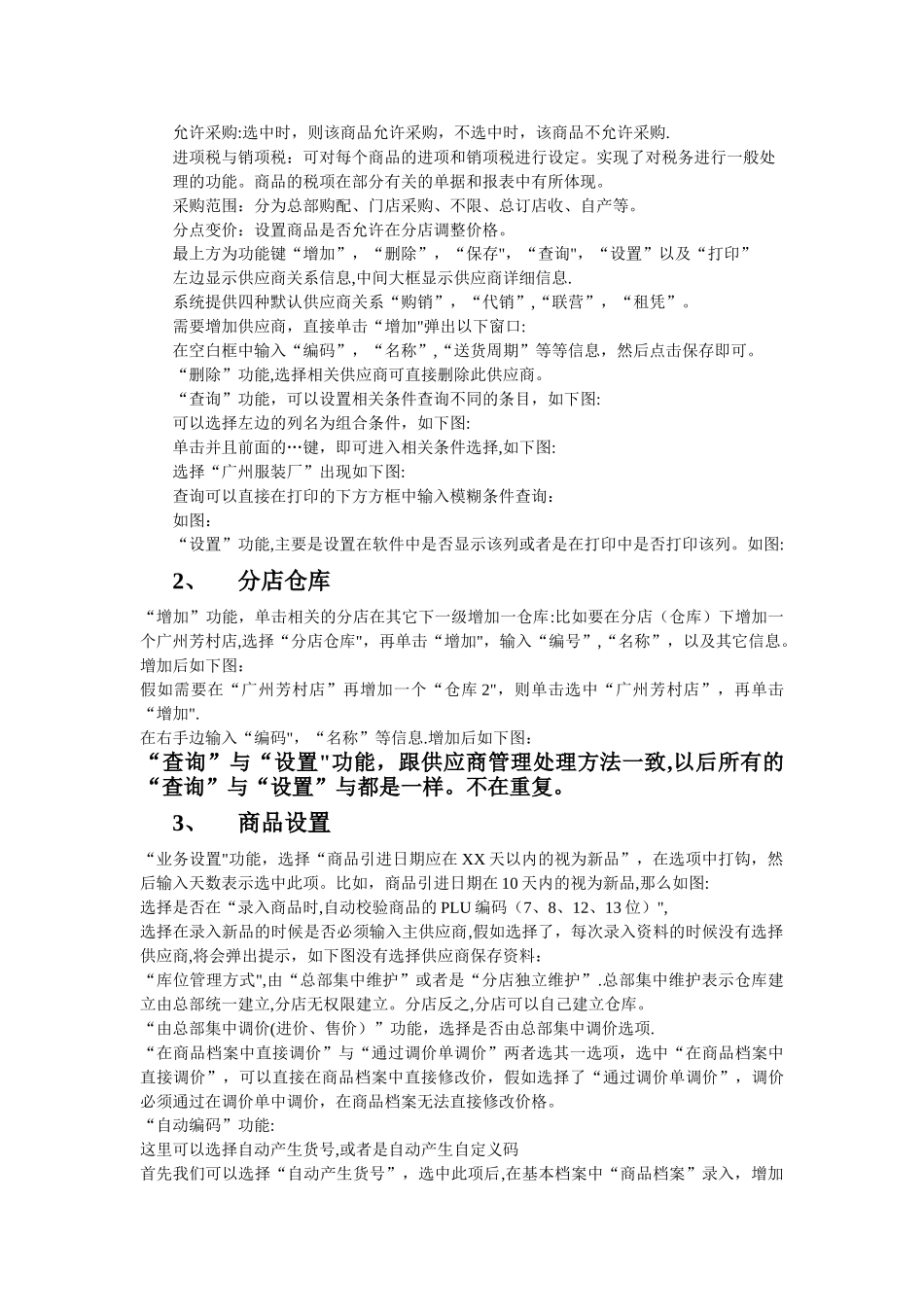 允许采购:选中时，则该商品允许采购，不选中时，该商品不允许采购.

进项税与销项税：可对每个商品的进项和销项税进行设定。实现了对税务进行一般处理的功能。商品的税项在部分有关的单据和报表中有所体现。

采购范围：分为总部购配、门店采购、不限、总订店收、自产等。

分点变价：设置商品是否允许在分店调整价格。

最上方为功能键“增加”，“删除”，“保存”，“查询"，“设置”以及“打印”

左边显示供应商关系信息,中间大框显示供应商详细信息.

系统提供四种默认供应商关系“购销”，“代销”,“联营”，“租凭”。

需要增加供应商，直接单击“增加"弹出以下窗口:

在空白框中输入“编码”，“名称”,“送货周期”等等信息，然后点击保存即可。

“删除”功能,选择相关供应商可直接删除此供应商。

“查询”功能，可以设置相关条件查询不同的条目，如下图:

可以选择左边的列名为组合条件，如下图:

单击并且前面的…键，即可进入相关条件选择,如下图:

选择“广州服装厂”出现如下图:

查询可以直接在打印的下方方框中输入模糊条件查询：

如图：

“设置”功能,主要是设置在软件中是否显示该列或者是在打印中是否打印该列。如图:

2、 分店仓库

“增加”功能，单击相关的分店在其它下一级增加一仓库:比如要在分店（仓库）下增加一个广州芳村店,选择“分店仓库"，再单击“增加"，输入“编号”,“名称”，以及其它信息。增加后如下图：

假如需要在“广州芳村店”再增加一个“仓库 2"，则单击选中“广州芳村店”，再单击“增加".

在右手边输入“编码"，“名称”等信息.增加后如下图：

“查询”与“设置"功能，跟供应商管理处理方法一致,以后所有的“查询”与“设置”与都是一样。不在重复。

3、 商品设置

“业务设置"功能，选择“商品引进日期应在 XX 天以内的视为新品”，在选项中打钩，然后输入天数表示选中此项。比如，商品引进日期在 10 天内的视为新品,那么如图:

选择是否在“录入商品时,自动校验商品的 PLU 编码（7、8、12、13 位）",

选择在录入新品的时候是否必须输入主供应商,假如选择了，每次录入资料的时候没有选择供应商,将会弹出提示，如下图没有选择供应商保存资料：

“库位管理方式",由“总部集中维护”或者是“分店独立维护”.总部集中维护表示仓库建立由总部统一建立,分店无权限建立。分店反之,分店可以自己建立仓库。

“由总部集中调价(进价、售价）”功能，选择是否由总部集中调价选项.

“在商品档案中直接调价”与“通过调价单调价”两者选其一选项，选中“在商品档案中直接调价”，可以直接在商品档案中直接修改价，假如选择了“通过调价单调价”，调价必须通过在调价单中调价，在商品档案无法直接修改价格。

“自动编码”功能:

这里可以选择自动产生货号,或者是自动产生自定义码

首先我们可以选择“自动产生货号”，选中此项后,在基本档案中“商品档案”录入，增加